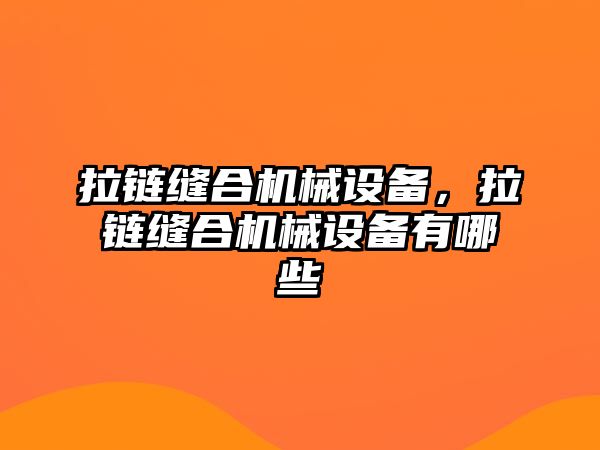 拉链缝合机械设备，拉链缝合机械设备有哪些